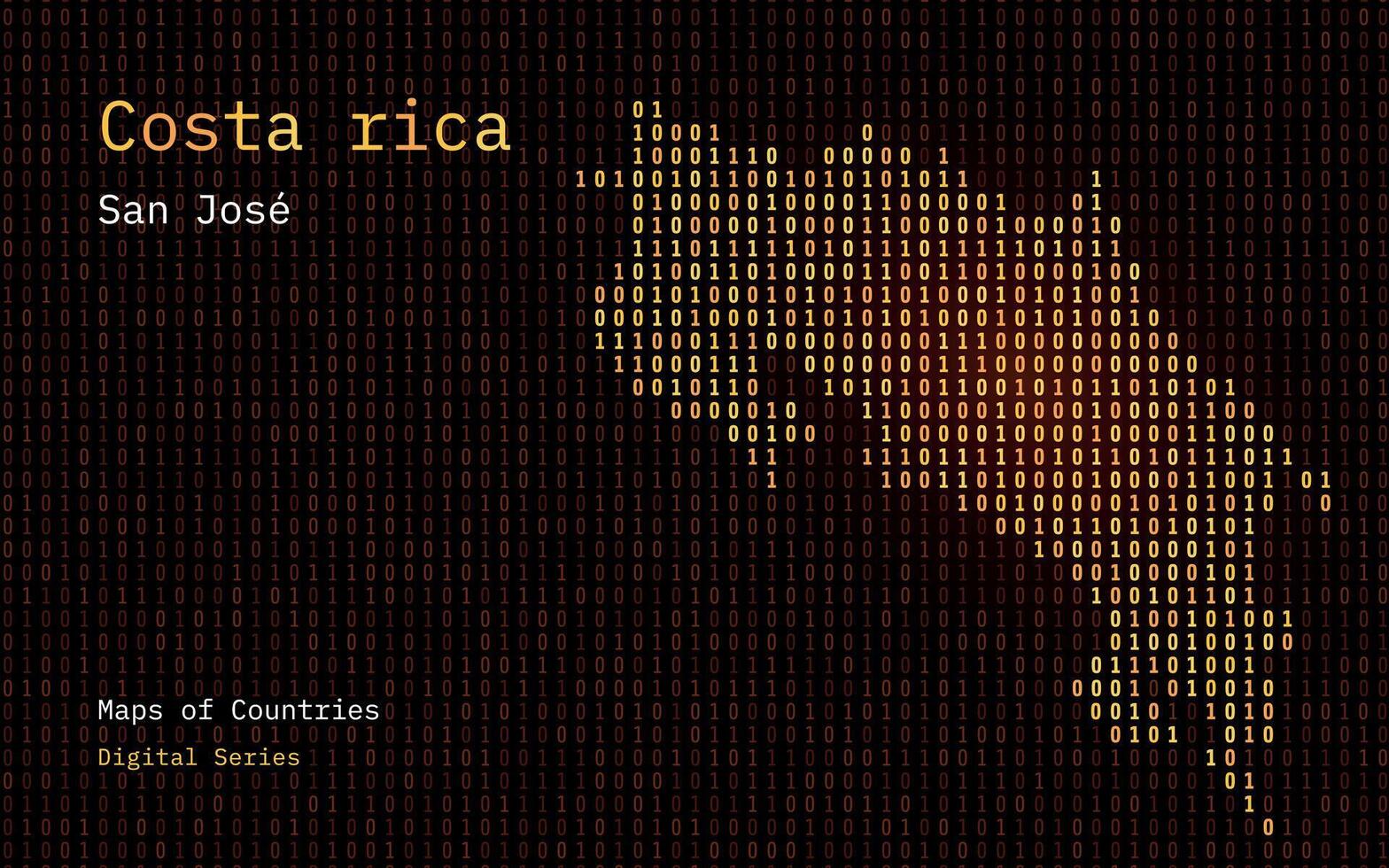 Costa rica

San José

Maps of Countries

Digital Series